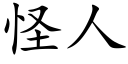 怪人